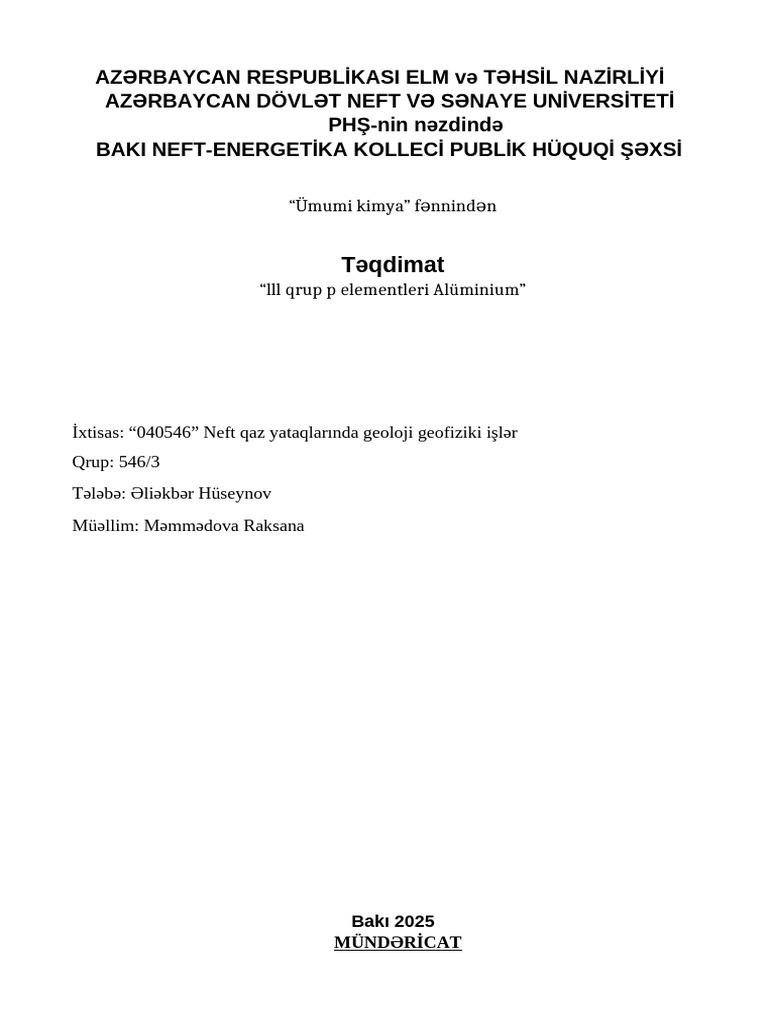 AZƏRBAYCAN RESPUBLİKASI ELM və TƏHSİL NAZİRLİYİ
AZƏRBAYCAN DÖVLƏT NEFT VƏ SƏNAYE UNİVERSİTETİ
PHŞ-nin nəzdində
BAKI NEFT-ENERGETİKA KOLLECİ PUBLİK HÜQUQİ ŞƏXSİ

“Ümumi kimya” fənnindən

Təqdimat
“lll qrup p elementleri Alüminium”

İxtisas: “040546” Neft qaz yataqlarında geoloji geofiziki işlər

Qrup: 546/3

Tələbə: Əliəkbər Hüseynov

Müəllim: Məmmədova Raksana

Bakı 2025
MÜNDƏRİCAT